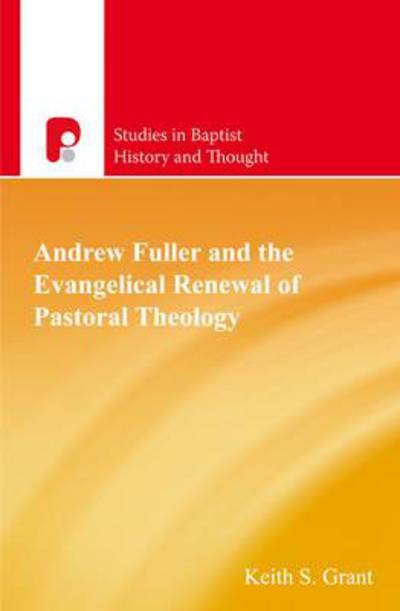 Studies in Baptist History and Thought

Andrew Fuller and the Evangelical Renewal of Pastoral Theology

Keith S. Grant